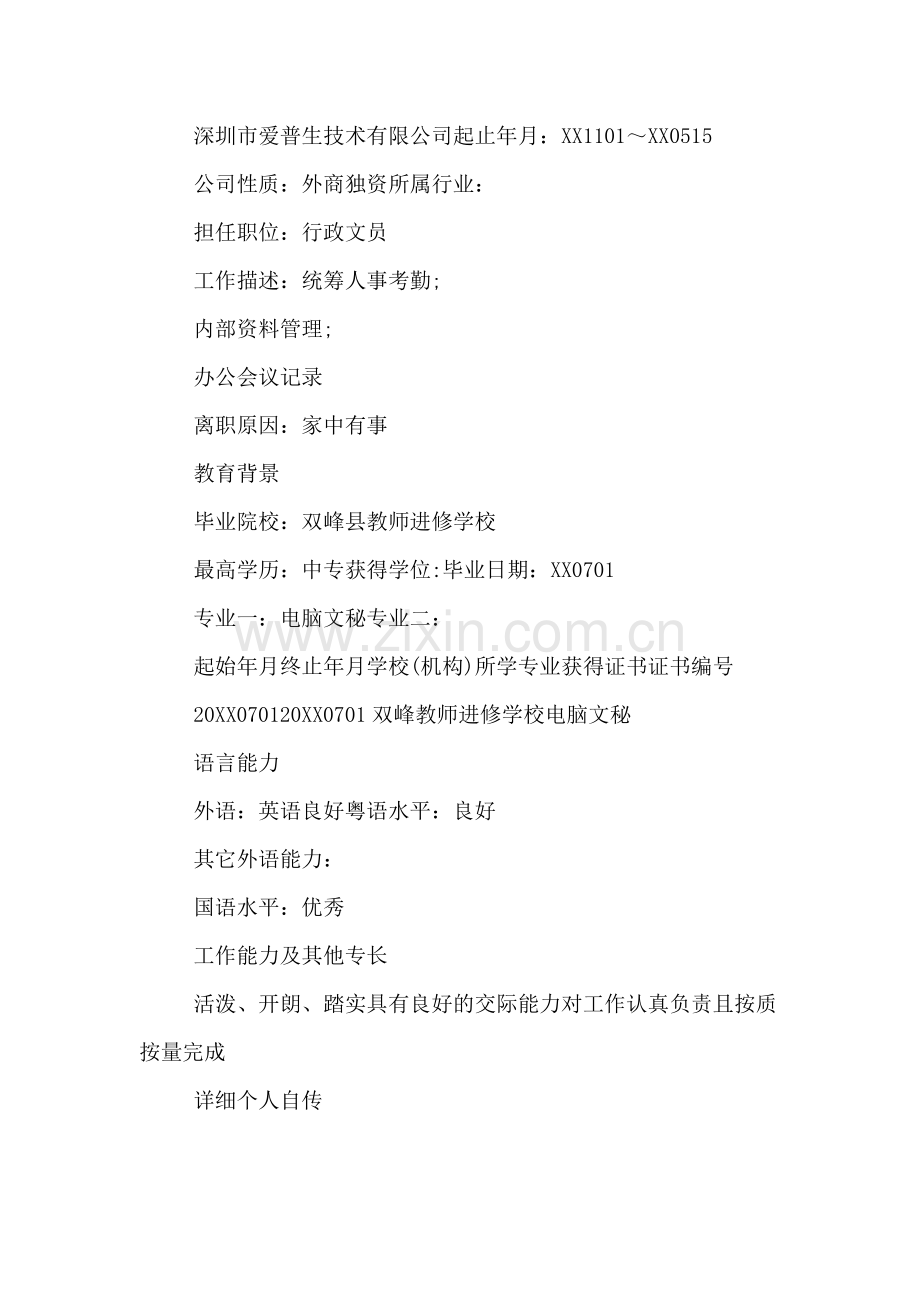 深圳市爱普生技术有限公司起止年月：XX1101～XX0515

公司性质：外商独资所属行业：

担任职位：行政文员

工作描述：统筹人事考勤;

内部资料管理;

办公会议记录

离职原因：家中有事

教育背景

毕业院校：双峰县教师进修学校

最高学历：中专获得学位:毕业日期：XX0701

专业一：电脑文秘专业二：

www.zixin.com.cn

起始年月终止年月学校(机构)所学专业获得证书证书编号

20XX070120XX0701 双峰教师进修学校电脑文秘

语言能力

外语：英语良好粤语水平：良好

其它外语能力：

国语水平：优秀

工作能力及其他专长

活泼、开朗、踏实具有良好的交际能力对工作认真负责且按质按量完成

详细个人自传